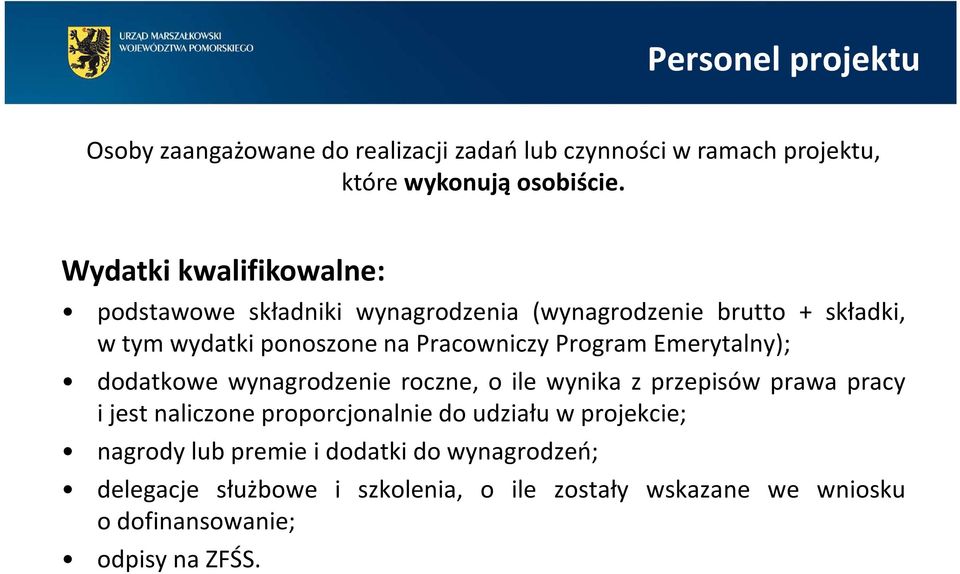 URZĄD MARSZAŁKOWSKI
WOJEWÓDZTWA POMORSKIEGO

Personel projektu

Osoby zaangażowane do realizacji zadań lub czynności w ramach projektu, które wykonują osobiście.

Wydatki kwalifikowalne:

• podstawowe składniki wynagrodzenia (wynagrodzenie brutto + składki, w tym wydatki ponoszone na Pracowniczy Program Emerytalny);
• dodatkowe wynagrodzenie roczne, o ile wynika z przepisów prawa pracy i jest naliczone proporcjonalnie do udziału w projekcie;
• nagrody lub premie i dodatki do wynagrodzeń;
• delegacje służbowe i szkolenia, o ile zostały wskazane we wniosku o dofinansowanie;
• odpisy na ZFŚS.